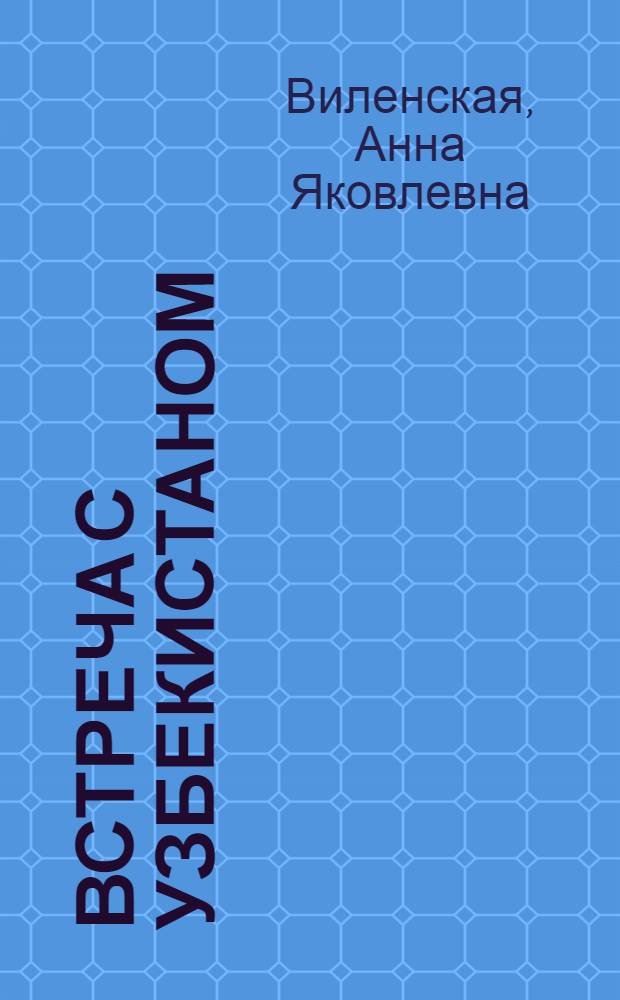 Виленская, Анна Яковлевна

ВСТРЕЧА С УЗБЕКИСТАНОМ